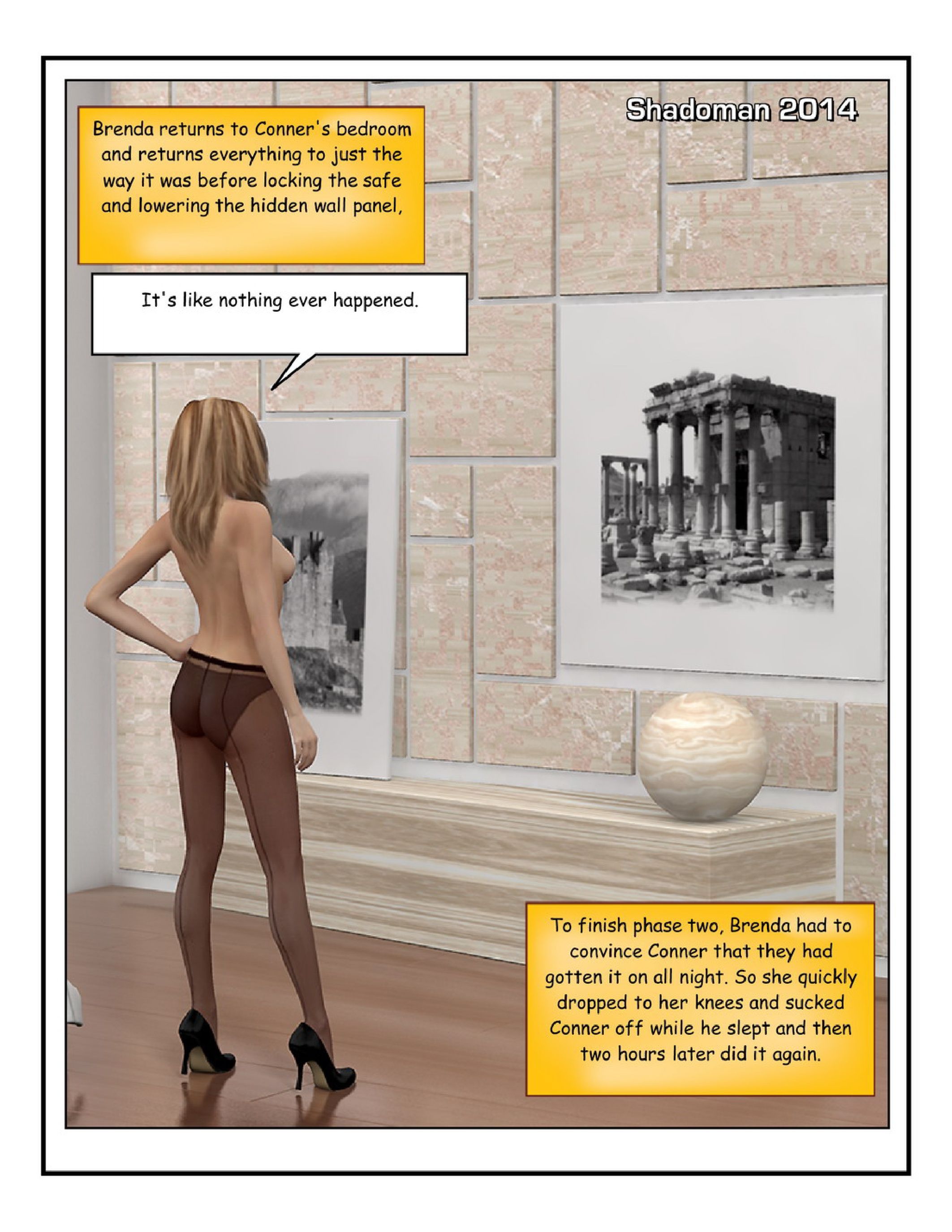 Brenda returns to Conner's bedroom and returns everything to just the way it was before locking the safe and lowering the hidden wall panel,

Shadoman 2014

It's like nothing ever happened.

To finish phase two, Brenda had to convince Conner that they had gotten it on all night. So she quickly dropped to her knees and sucked Conner off while he slept and then two hours later did it again.